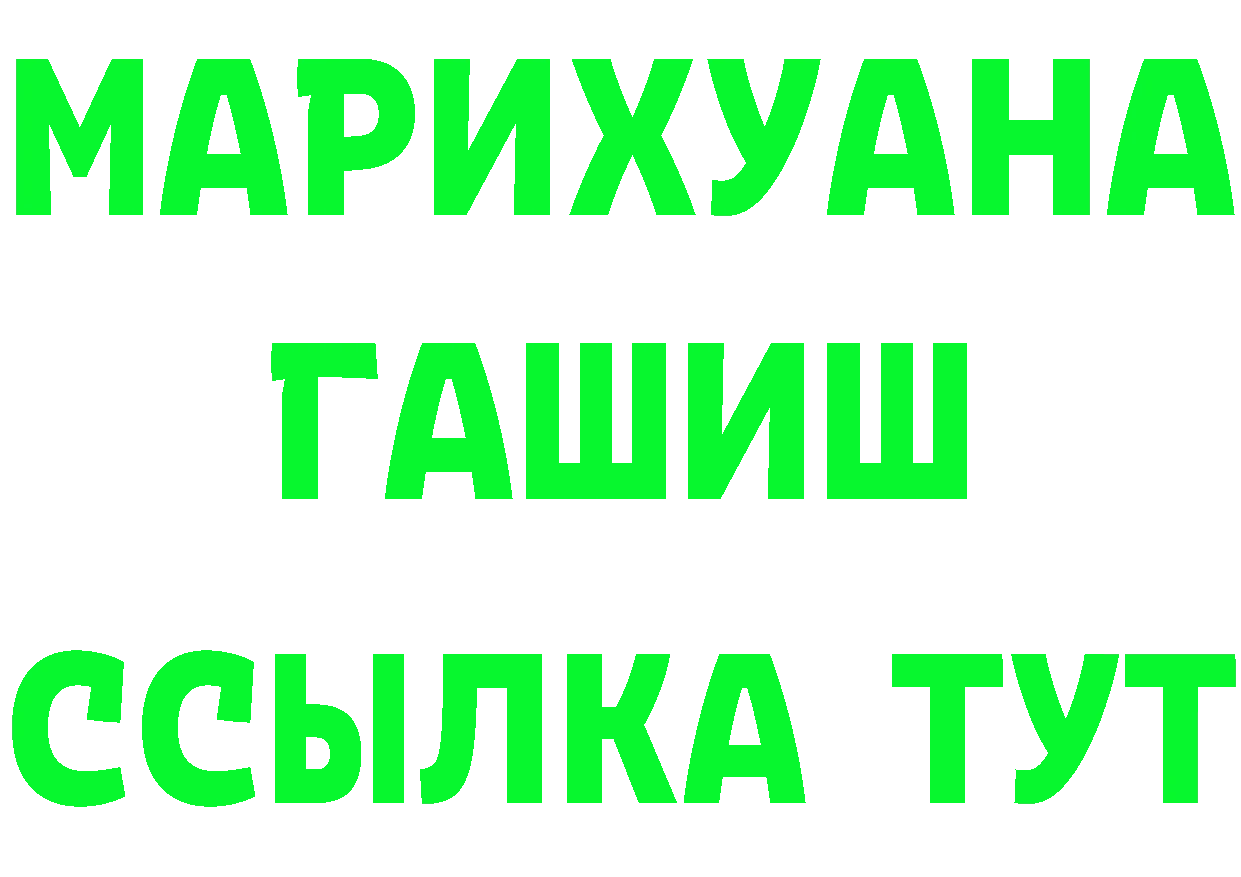 МАРИХУАНА
ГАШИШ
ССЫЛКА ТУТ